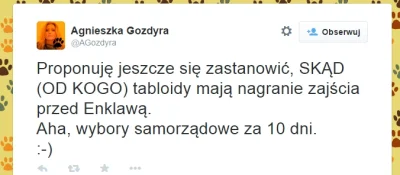 Agnieszka Gozdyra
@AGozdyra

Obserwuj

Proponuję jeszcze się zastanowić, SKĄD (OD KOGO) tabloidy mają nagranie zajścia przed Enklawą.
Aha, wybory samorządowe za 10 dni.
:-)